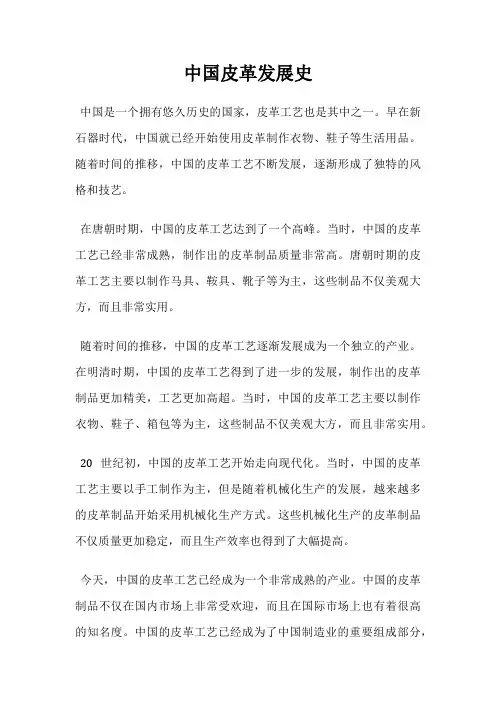 中国皮革发展史

中国是一个拥有悠久历史的国家，皮革工艺也是其中之一。早在新石器时代，中国就已经开始使用皮革制作衣物、鞋子等生活用品。随着时间的推移，中国的皮革工艺不断发展，逐渐形成了独特的风格和技艺。

在唐朝时期，中国的皮革工艺达到了一个高峰。当时，中国的皮革工艺已经非常成熟，制作出的皮革制品质量非常高。唐朝时期的皮革工艺主要以制作马具、鞍具、靴子等为主，这些制品不仅美观大方，而且非常实用。

随着时间的推移，中国的皮革工艺逐渐发展成为一个独立的产业。在明清时期，中国的皮革工艺得到了进一步的发展，制作出的皮革制品更加精美，工艺更加高超。当时，中国的皮革工艺主要以制作衣物、鞋子、箱包等为主，这些制品不仅美观大方，而且非常实用。

20 世纪初，中国的皮革工艺开始走向现代化。当时，中国的皮革工艺主要以手工制作为主，但是随着机械化生产的发展，越来越多的皮革制品开始采用机械化生产方式。这些机械化生产的皮革制品不仅质量更加稳定，而且生产效率也得到了大幅提高。

今天，中国的皮革工艺已经成为一个非常成熟的产业。中国的皮革制品不仅在国内市场上非常受欢迎，而且在国际市场上也有着很高的知名度。中国的皮革工艺已经成为了中国制造业的重要组成部分，